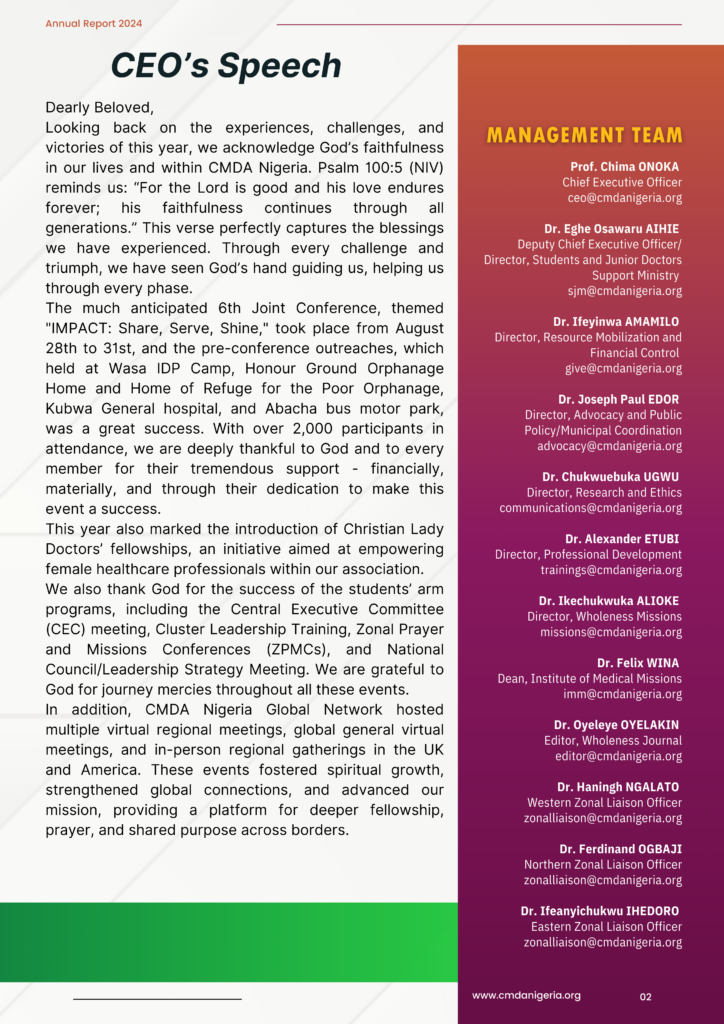 Annual Report 2024

CEO's Speech

Dearly Beloved,
Looking back on the experiences, challenges, and victories of this year, we acknowledge God's faithfulness in our lives and within CMDA Nigeria. Psalm 100:5 (NIV) reminds us: "For the Lord is good and his love endures forever; his faithfulness continues through all generations." This verse perfectly captures the blessings we have experienced. Through every challenge and triumph, we have seen God's hand guiding us, helping us through every phase.
The much anticipated 6th Joint Conference, themed "IMPACT: Share, Serve, Shine," took place from August 28th to 31st, and the pre-conference outreaches, which held at Wasa IDP Camp, Honour Ground Orphanage Home and Home of Refuge for the Poor Orphanage, Kubwa General hospital, and Abacha bus motor park, was a great success. With over 2,000 participants in attendance, we are deeply thankful to God and to every member for their tremendous support - financially, materially, and through their dedication to make this event a success.
This year also marked the introduction of Christian Lady Doctors' fellowships, an initiative aimed at empowering female healthcare professionals within our association.
We also thank God for the success of the students' arm programs, including the Central Executive Committee (CEC) meeting, Cluster Leadership Training, Zonal Prayer and Missions Conferences (ZPMCs), and National Council/Leadership Strategy Meeting. We are grateful to God for journey mercies throughout all these events.
In addition, CMDA Nigeria Global Network hosted multiple virtual regional meetings, global general virtual meetings, and in-person regional gatherings in the UK and America. These events fostered spiritual growth, strengthened global connections, and advanced our mission, providing a platform for deeper fellowship, prayer, and shared purpose across borders.

MANAGEMENT TEAM

Prof. Chima ONOKA
Chief Executive Officer
ceo@cmdanigeria.org

Dr. Eghe Osawaru AIHIE
Deputy Chief Executive Officer/ Director, Students and Junior Doctors Support Ministry
sjm@cmdanigeria.org

Dr. Ifeyinwa AMAMILO
Director, Resource Mobilization and Financial Control
give@cmdanigeria.org

Dr. Joseph Paul EDOR
Director, Advocacy and Public Policy/Municipal Coordination
advocacy@cmdanigeria.org

Dr. Chukwuebuka UGWU
Director, Research and Ethics
communications@cmdanigeria.org

Dr. Alexander ETUBI
Director, Professional Development
trainings@cmdanigeria.org

Dr. Ikechukwuka ALIOKE
Director, Wholeness Missions
missions@cmdanigeria.org

Dr. Felix WINA
Dean, Institute of Medical Missions
imm@cmdanigeria.org

Dr. Oyeleye OYELAKIN
Editor, Wholeness Journal
editor@cmdanigeria.org

Dr. Haningh NGALATO
Western Zonal Liaison Officer
zonalliaison@cmdanigeria.org

Dr. Ferdinand OGBAJI
Northern Zonal Liaison Officer
zonalliaison@cmdanigeria.org

Dr. Ifeanyichukwu IHEDORO
Eastern Zonal Liaison Officer
zonalliaison@cmdanigeria.org

www.cmdanigeria.org
02